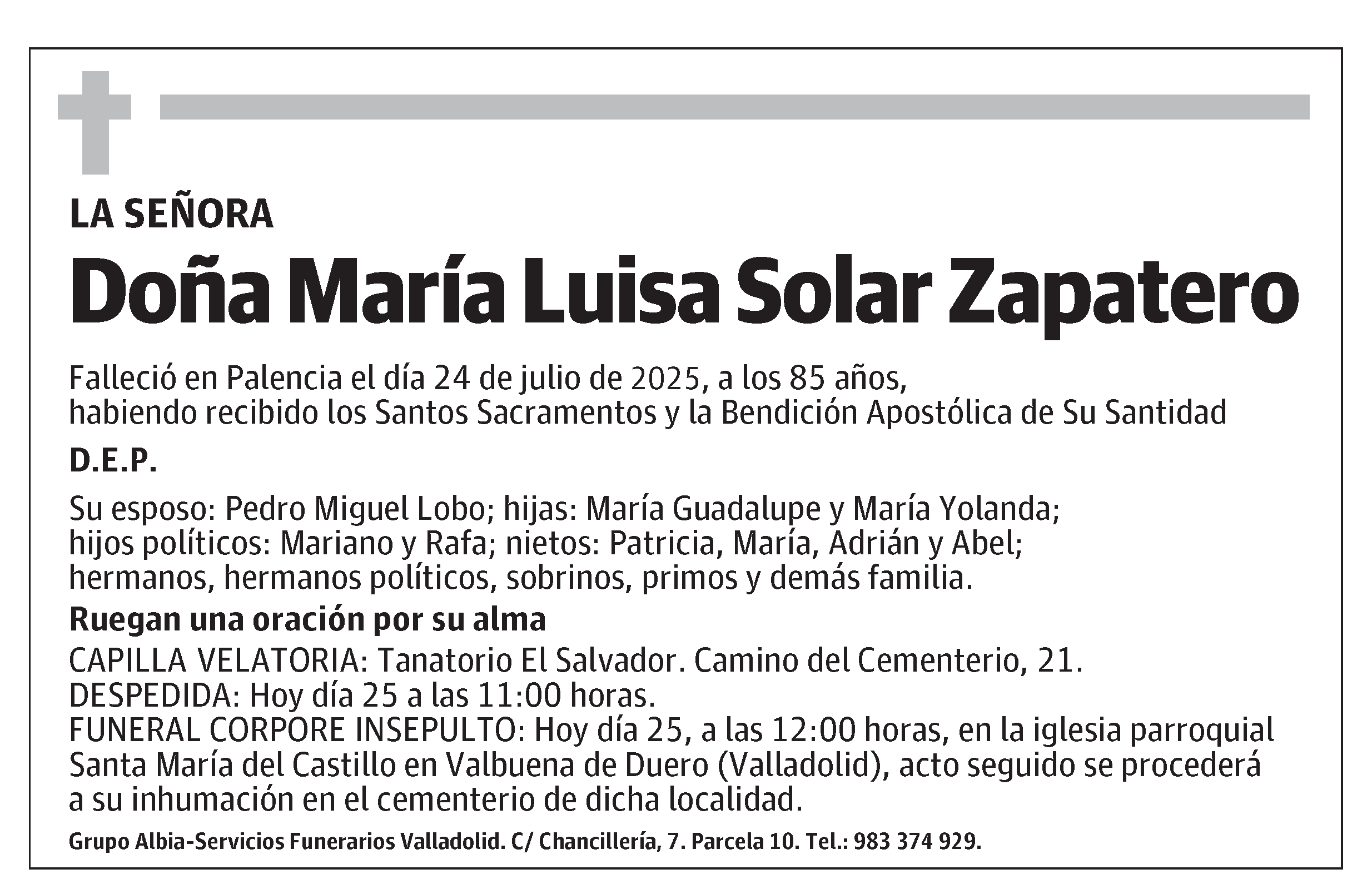 LA SEÑORA

Doña María Luisa Solar Zapatero

Falleció en Palencia el día 24 de julio de 2025, a los 85 años, habiendo recibido los Santos Sacramentos y la Bendición Apostólica de Su Santidad

D.E.P.

Su esposo: Pedro Miguel Lobo; hijas: María Guadalupe y María Yolanda; hijos políticos: Mariano y Rafa; nietos: Patricia, María, Adrián y Abel; hermanos, hermanos políticos, sobrinos, primos y demás familia.

Ruegan una oración por su alma

CAPILLA VELATORIA: Tanatorio El Salvador. Camino del Cementerio, 21.
DESPEDIDA: Hoy día 25 a las 11:00 horas.
FUNERAL CORPORE INSEPULTO: Hoy día 25, a las 12:00 horas, en la iglesia parroquial Santa María del Castillo en Valbuena de Duero (Valladolid), acto seguido se procederá a su inhumación en el cementerio de dicha localidad.

Grupo Albia-Servicios Funerarios Valladolid. C/ Chancillería, 7. Parcela 10. Tel.: 983 374 929.